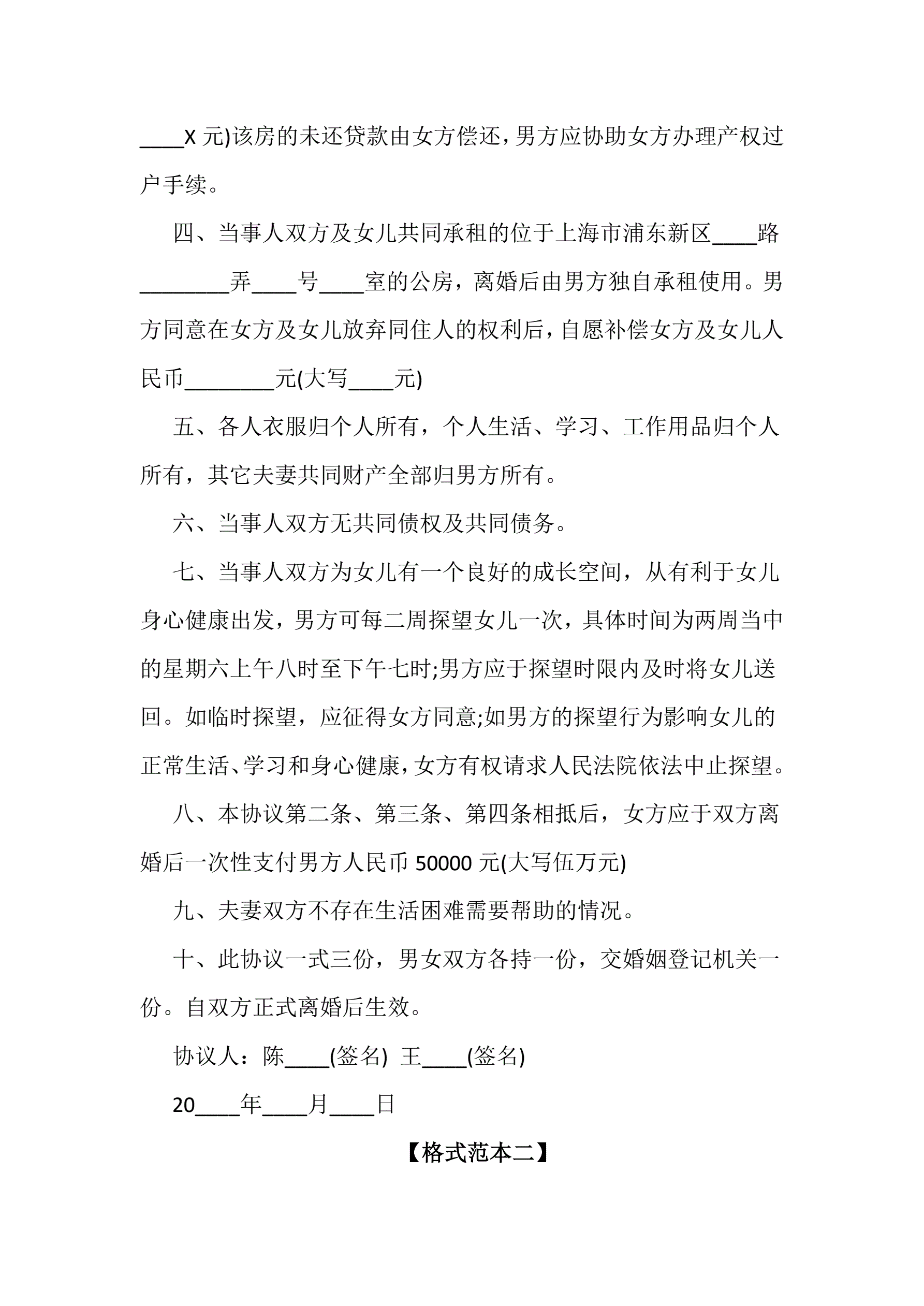 ____X 元)该房的未还贷款由女方偿还，男方应协助女方办理产权过户手续。

四、当事人双方及女儿共同承租的位于上海市浦东新区____路________弄____号____室的公房，离婚后由男方独自承租使用。男方同意在女方及女儿放弃同住人的权利后，自愿补偿女方及女儿人民币________元(大写____元)

五、各人衣服归个人所有，个人生活、学习、工作用品归个人所有，其它夫妻共同财产全部归男方所有。

六、当事人双方无共同债权及共同债务。

七、当事人双方为女儿有一个良好的成长空间，从有利于女儿身心健康出发，男方可每二周探望女儿一次，具体时间为两周当中的星期六上午八时至下午七时;男方应于探望时限内及时将女儿送回。如临时探望，应征得女方同意;如男方的探望行为影响女儿的正常生活、学习和身心健康，女方有权请求人民法院依法中止探望。

八、本协议第二条、第三条、第四条相抵后，女方应于双方离婚后一次性支付男方人民币 50000 元(大写伍万元)

九、夫妻双方不存在生活困难需要帮助的情况。

十、此协议一式三份，男女双方各持一份，交婚姻登记机关一份。自双方正式离婚后生效。

协议人：陈____(签名) 王____(签名)

20____年____月____日

【格式范本二】